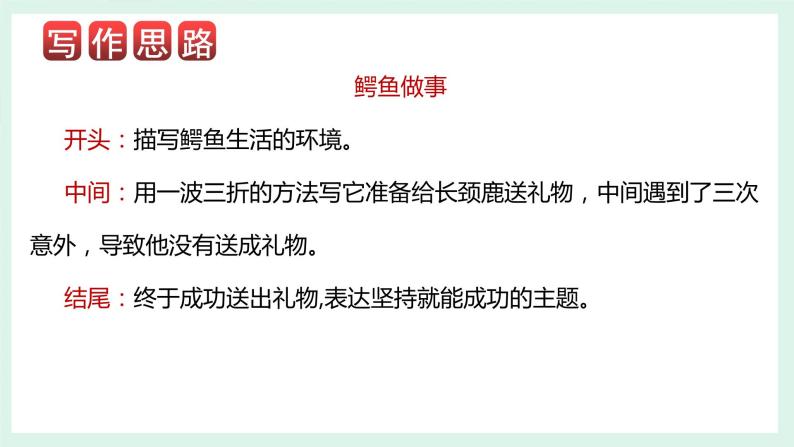 写作思路

鳄鱼做事

开头：描写鳄鱼生活的环境。

中间：用一波三折的方法写它准备给长颈鹿送礼物，中间遇到了三次意外，导致他没有送成礼物。

结尾：终于成功送出礼物,表达坚持就能成功的主题。